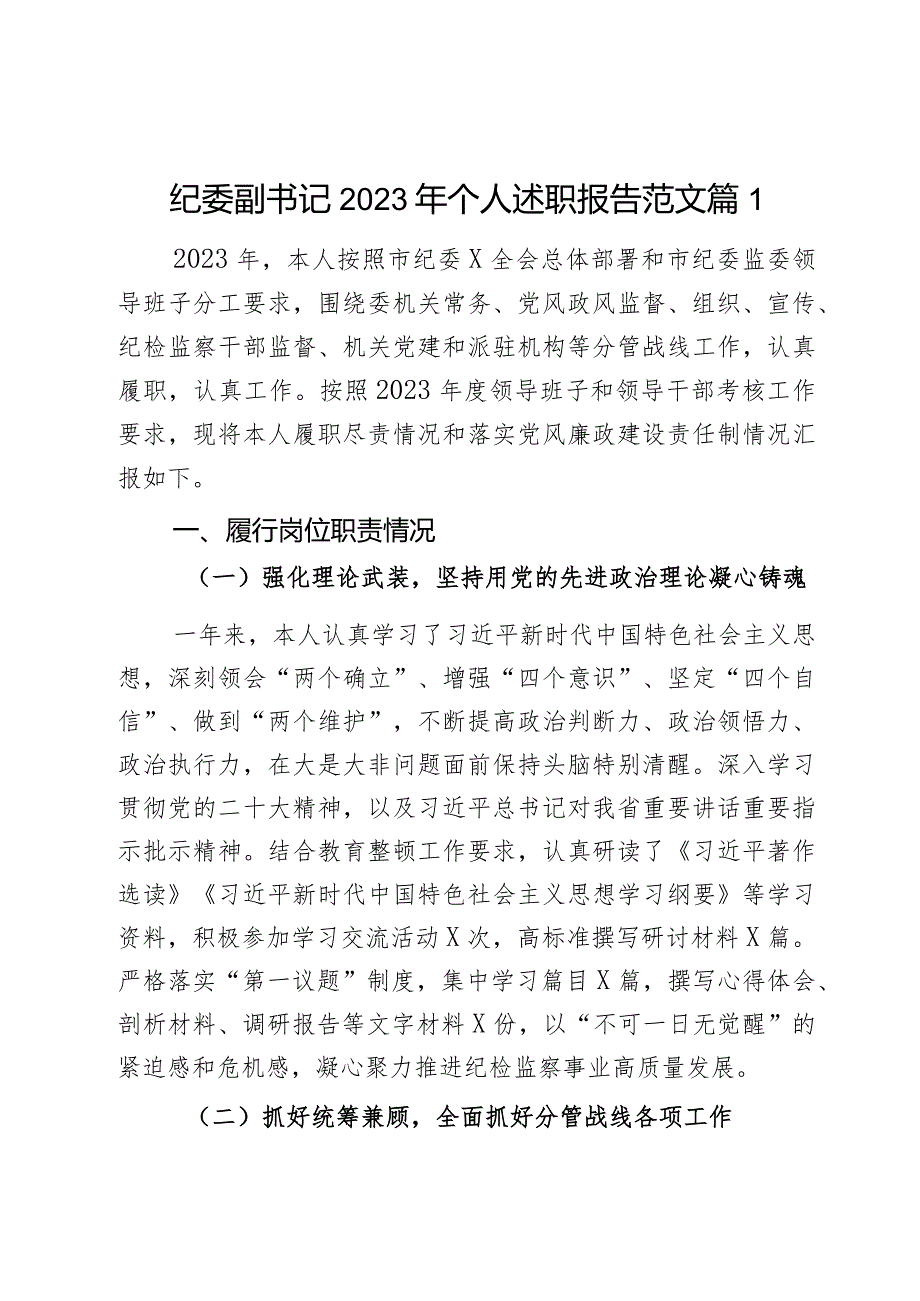 纪委副书记2023年个人述职报告范文篇1

2023年，本人按照市纪委X全会总体部署和市纪委监委领导班子分工要求，围绕委机关常务、党风政风监督、组织、宣传、纪检监察干部监督、机关党建和派驻机构等分管战线工作，认真履职，认真工作。按照2023年度领导班子和领导干部考核工作要求，现将本人履职尽责情况和落实党风廉政建设责任制情况汇报如下。

一、履行岗位职责情况

（一）强化理论武装，坚持用党的先进政治理论凝心铸魂

一年来，本人认真学习了习近平新时代中国特色社会主义思想，深刻领会“两个确立”、增强“四个意识”、坚定“四个自信”、做到“两个维护”，不断提高政治判断力、政治领悟力、政治执行力，在大是大非问题面前保持头脑特别清醒。深入学习贯彻党的二十大精神，以及习近平总书记对我省重要讲话重要指示批示精神。结合教育整顿工作要求，认真研读了《习近平著作选读》《习近平新时代中国特色社会主义思想学习纲要》等学习资料，积极参加学习交流活动X次，高标准撰写研讨材料X篇。严格落实“第一议题”制度，集中学习篇目X篇，撰写心得体会、剖析材料、调研报告等文字材料X份，以“不可一日无觉醒”的紧迫感和危机感，凝心聚力推进纪检监察事业高质量发展。

（二）抓好统筹兼顾，全面抓好分管战线各项工作